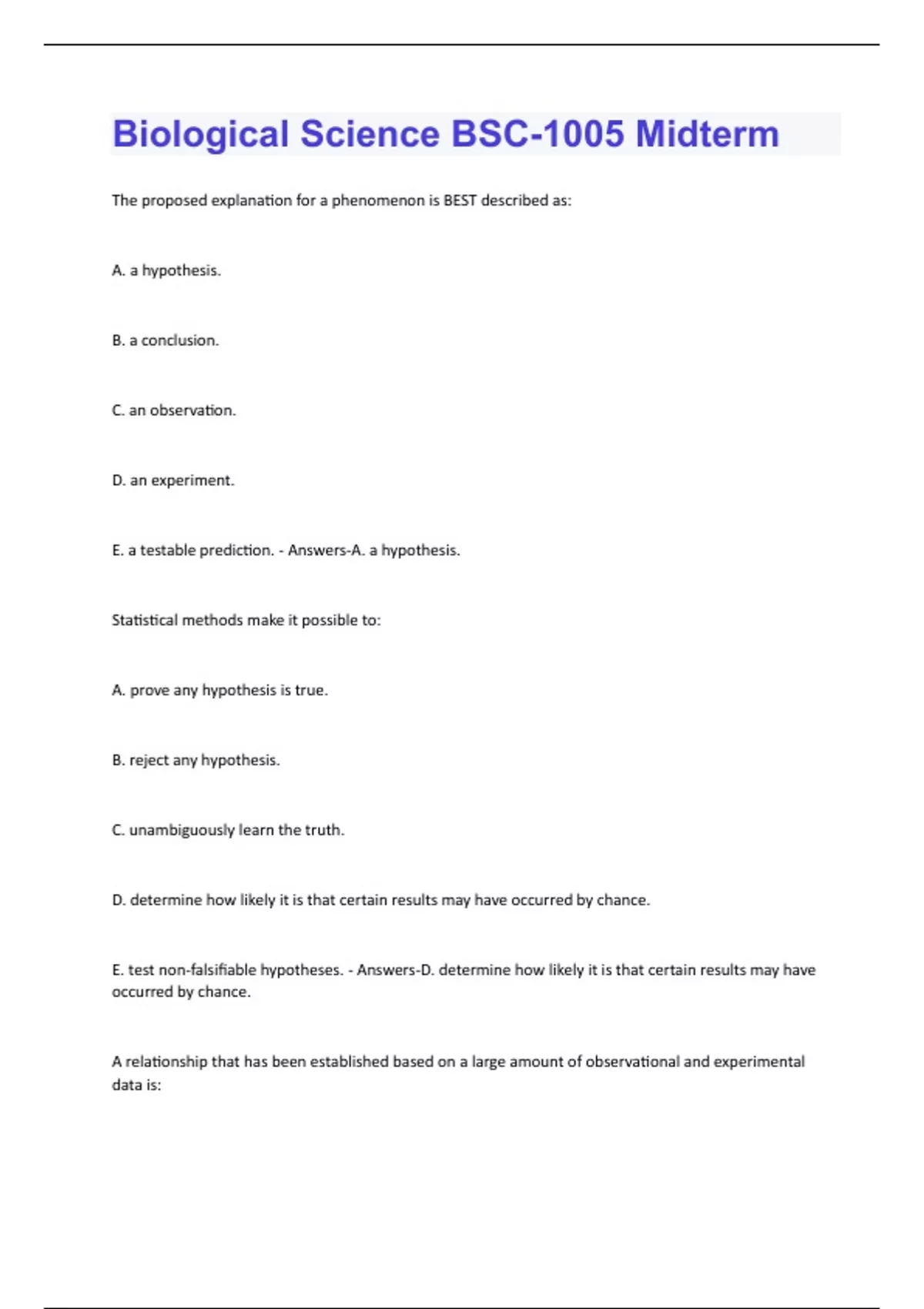 Biological Science BSC-1005 Midterm

The proposed explanation for a phenomenon is BEST described as:

A. a hypothesis.

B. a conclusion.

C. an observation.

D. an experiment.

E. a testable prediction. - Answers-A. a hypothesis.

Statistical methods make it possible to:

A. prove any hypothesis is true.

B. reject any hypothesis.

C. unambiguously learn the truth.

D. determine how likely it is that certain results may have occurred by chance.

E. test non-falsifiable hypotheses. - Answers-D. determine how likely it is that certain results may have occurred by chance.

A relationship that has been established based on a large amount of observational and experimental data is: